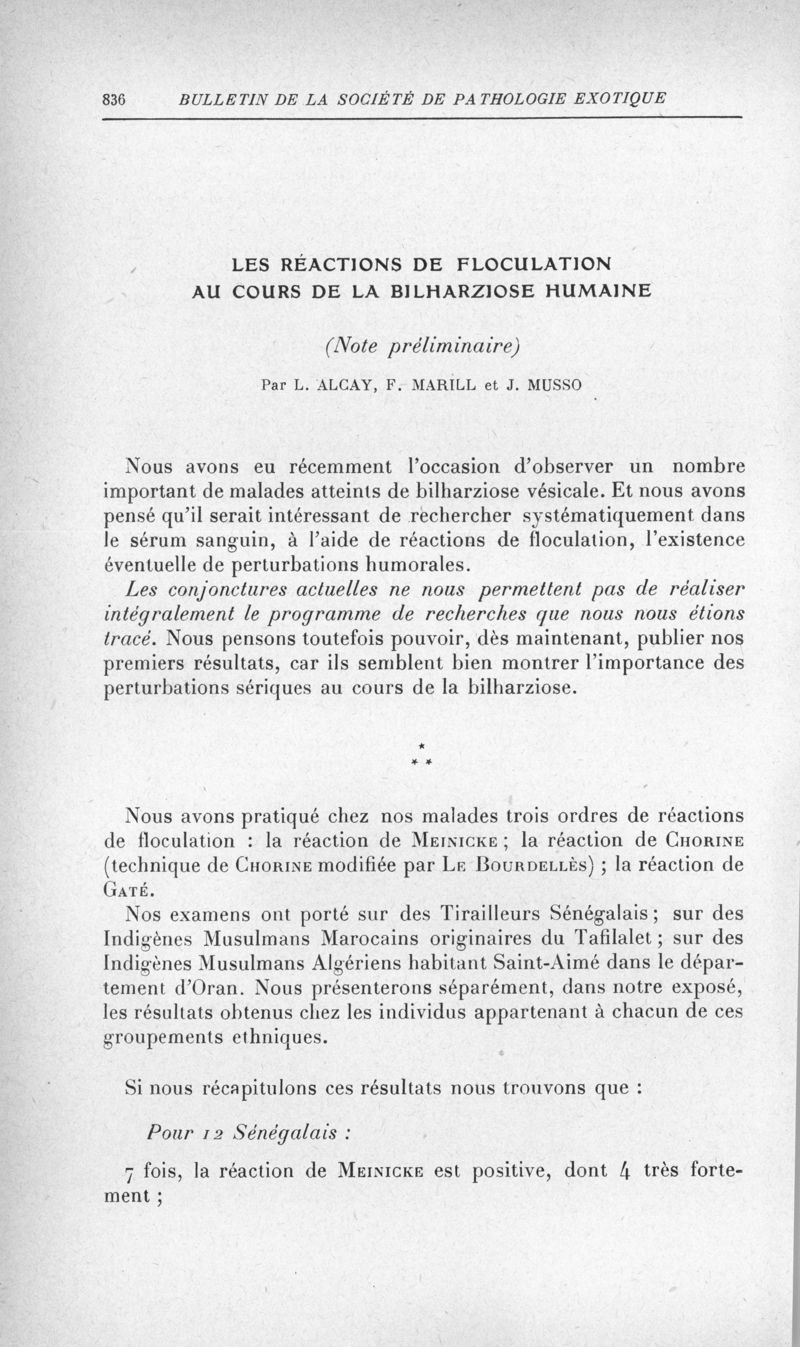 836 BULLETIN DE LA SOCIÉTÉ DE PATHOLOGIE EXOTIQUE

LES RÉACTIONS DE FLOCULATION AU COURS DE LA BILHARZIOSE HUMAINE

(Note préliminaire)

Par L. ALCAY, F. MARILL et J. MUSSO

Nous avons eu récemment l'occasion d'observer un nombre important de malades atteints de bilharziose vésicale. Et nous avons pensé qu'il serait intéressant de rechercher systématiquement dans le sérum sanguin, à l'aide de réactions de floculation, l'existence éventuelle de perturbations humorales.

Les conjonctures actuelles ne nous permettent pas de réaliser intégralement le programme de recherches que nous nous étions tracé. Nous pensons toutefois pouvoir, dès maintenant, publier nos premiers résultats, car ils semblent bien montrer l'importance des perturbations sériques au cours de la bilharziose.

*
* *

Nous avons pratiqué chez nos malades trois ordres de réactions de floculation : la réaction de MEINICKE ; la réaction de CHORINE (technique de CHORINE modifiée par LE BOURDELLÈS) ; la réaction de GATÉ.

Nos examens ont porté sur des Tirailleurs Sénégalais ; sur des Indigènes Musulmans Marocains originaires du Tafilalet ; sur des Indigènes Musulmans Algériens habitant Saint-Aimé dans le département d'Oran. Nous présenterons séparément, dans notre exposé, les résultats obtenus chez les individus appartenant à chacun de ces groupements ethniques.

Si nous récapitulons ces résultats nous trouvons que :

Pour 12 Sénégalais :

7 fois, la réaction de MEINICKE est positive, dont 4 très fortement ;